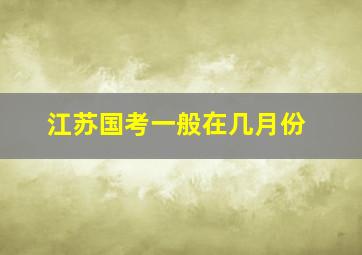 江苏国考一般在几月份